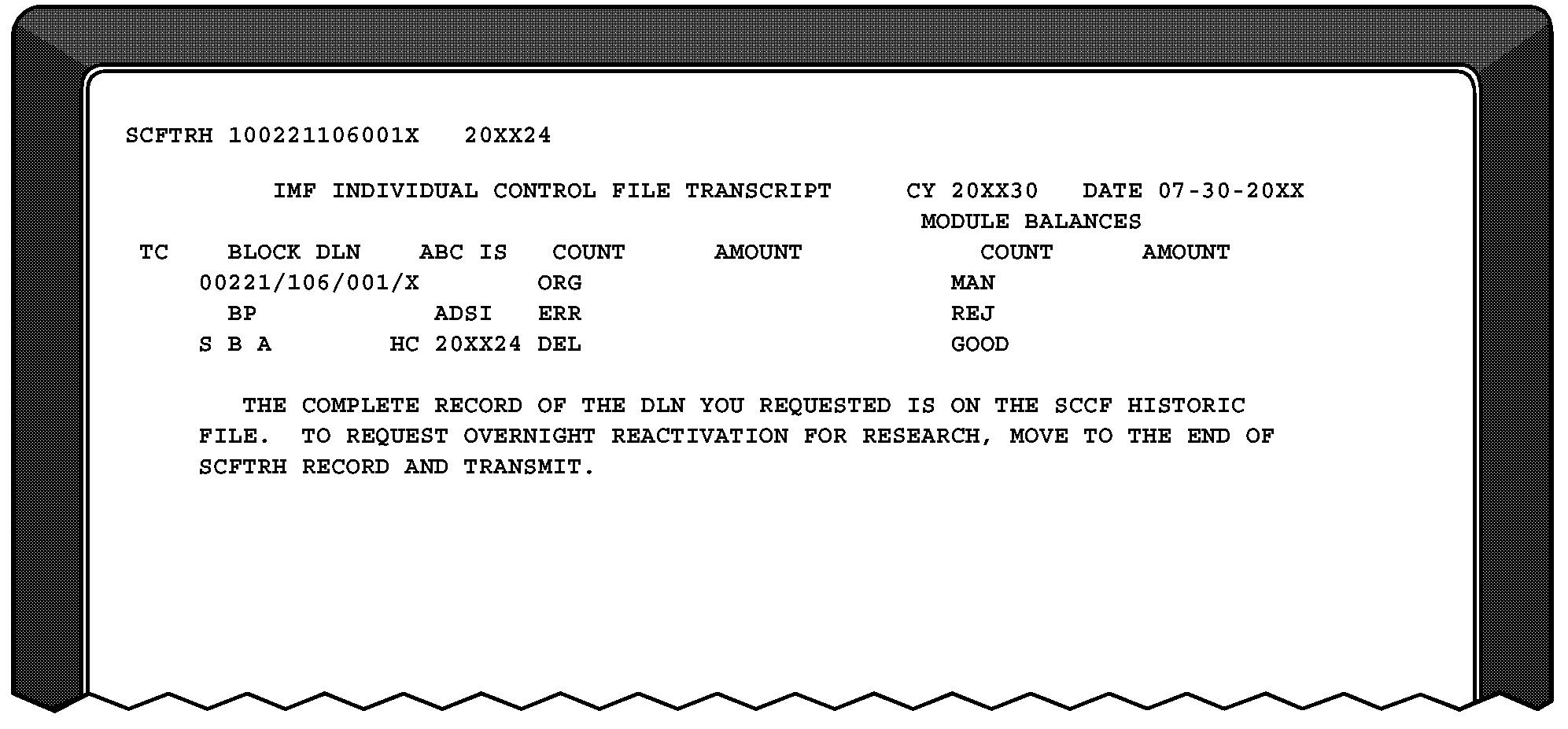 SCFTRH 100221106001X 20XX24

IMF INDIVIDUAL CONTROL FILE TRANSCRIPT CY 20XX30 DATE 07-30-20XX

MODULE BALANCES

TC BLOCK DLN ABC IS COUNT AMOUNT COUNT AMOUNT

00221/106/001/X ORG MAN

BP ADSI ERR REJ

S B A HC 20XX24 DEL GOOD

THE COMPLETE RECORD OF THE DLN YOU REQUESTED IS ON THE SCCF HISTORIC FILE. TO REQUEST OVERNIGHT REACTIVATION FOR RESEARCH, MOVE TO THE END OF SCFTRH RECORD AND TRANSMIT.